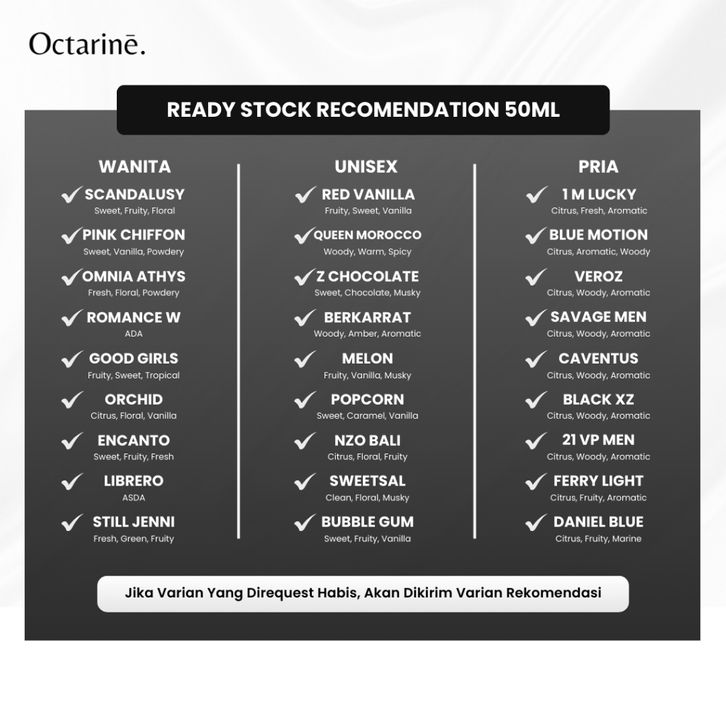 Octarinē.

READY STOCK RECOMENDATION 50ML

WANITA

SCANDALUSY
Sweet, Fruity, Floral

PINK CHIFFON
Sweet, Vanilla, Powdery

OMNIA ATHYS
Fresh, Floral, Powdery

ROMANCE W
ADA

GOOD GIRLS
Fruity, Sweet, Tropical

ORCHID
Citrus, Floral, Vanilla

ENCANTO
Sweet, Fruity, Fresh

LIBRERO
ASDA

STILL JENNI
Fresh, Green, Fruity

UNISEX

RED VANILLA
Fruity, Sweet, Vanilla

QUEEN MOROCCO
Woody, Warm, Spicy

Z CHOCOLATE
Sweet, Chocolate, Musky

BERKARRAT
Woody, Amber, Aromatic

MELON
Fruity, Vanilla, Musky

POPCORN
Sweet, Caramel, Vanilla

NZO BALI
Citrus, Floral, Fruity

SWEETSAL
Clean, Floral, Musky

BUBBLE GUM
Sweet, Fruity, Vanilla

PRIA

1 M LUCKY
Citrus, Fresh, Aromatic

BLUE MOTION
Citrus, Aromatic, Woody

VEROZ
Citrus, Woody, Aromatic

SAVAGE MEN
Citrus, Woody, Aromatic

CAVENTUS
Citrus, Woody, Aromatic

BLACK XZ
Citrus, Woody, Aromatic

21 VP MEN
Citrus, Woody, Aromatic

FERRY LIGHT
Citrus, Fruity, Aromatic

DANIEL BLUE
Citrus, Fruity, Marine

Jika Varian Yang Direquest Habis, Akan Dikirim Varian Rekomendasi